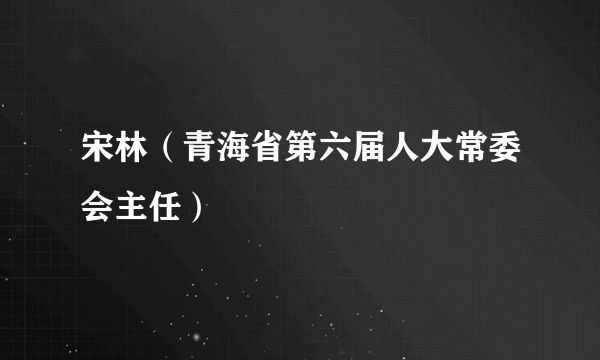 宋林（青海省第六届人大常委会主任）